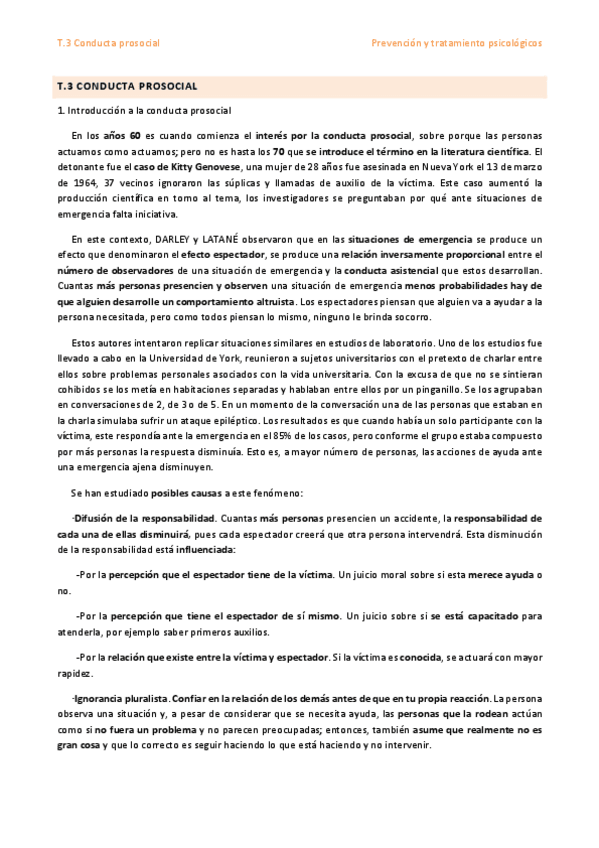 T.3 Conducta prosocial

Prevención y tratamiento psicológicos

T.3 CONDUCTA PROSOCIAL

1. Introducción a la conducta prosocial

En los años 60 es cuando comienza el interés por la conducta prosocial, sobre porque las personas actuamos como actuamos; pero no es hasta los 70 que se introduce el término en la literatura científica. El detonante fue el caso de Kitty Genovese, una mujer de 28 años fue asesinada en Nueva York el 13 de marzo de 1964, 37 vecinos ignoraron las súplicas y llamadas de auxilio de la víctima. Este caso aumentó la producción científica en torno al tema, los investigadores se preguntaban por qué ante situaciones de emergencia falta iniciativa.

En este contexto, DARLEY y LATANÉ observaron que en las situaciones de emergencia se produce un efecto que denominaron el efecto espectador, se produce una relación inversamente proporcional entre el número de observadores de una situación de emergencia y la conducta asistencial que estos desarrollan. Cuantas más personas presencien y observen una situación de emergencia menos probabilidades hay de que alguien desarrolle un comportamiento altruista. Los espectadores piensan que alguien va a ayudar a la persona necesitada, pero como todos piensan lo mismo, ninguno le brinda socorro.

Estos autores intentaron replicar situaciones similares en estudios de laboratorio. Uno de los estudios fue llevado a cabo en la Universidad de York, reunieron a sujetos universitarios con el pretexto de charlar entre ellos sobre problemas personales asociados con la vida universitaria. Con la excusa de que no se sintieran cohibidos se los metía en habitaciones separadas y hablaban entre ellos por un pinganillo. Se los agrupaban en conversaciones de 2, de 3 o de 5. En un momento de la conversación una de las personas que estaban en la charla simulaba sufrir un ataque epiléptico. Los resultados es que cuando había un solo participante con la víctima, este respondía ante la emergencia en el 85% de los casos, pero conforme el grupo estaba compuesto por más personas la respuesta disminuía. Esto es, a mayor número de personas, las acciones de ayuda ante una emergencia ajena disminuyen.

Se han estudiado posibles causas a este fenómeno:

·Difusión de la responsabilidad. Cuantas más personas presencien un accidente, la responsabilidad de cada una de ellas disminuirá, pues cada espectador creerá que otra persona intervendrá. Esta disminución de la responsabilidad está influenciada:

-Por la percepción que el espectador tiene de la víctima. Un juicio moral sobre si esta merece ayuda o no.

-Por la percepción que tiene el espectador de sí mismo. Un juicio sobre si se está capacitado para atenderla, por ejemplo saber primeros auxilios.

-Por la relación que existe entre la víctima y espectador. Si la víctima es conocida, se actuará con mayor rapidez.

·Ignorancia pluralista. Confiar en la relación de los demás antes de que en tu propia reacción. La persona observa una situación y, a pesar de considerar que se necesita ayuda, las personas que la rodean actúan como si no fuera un problema y no parecen preocupadas; entonces, también asume que realmente no es gran cosa y que lo correcto es seguir haciendo lo que está haciendo y no intervenir.